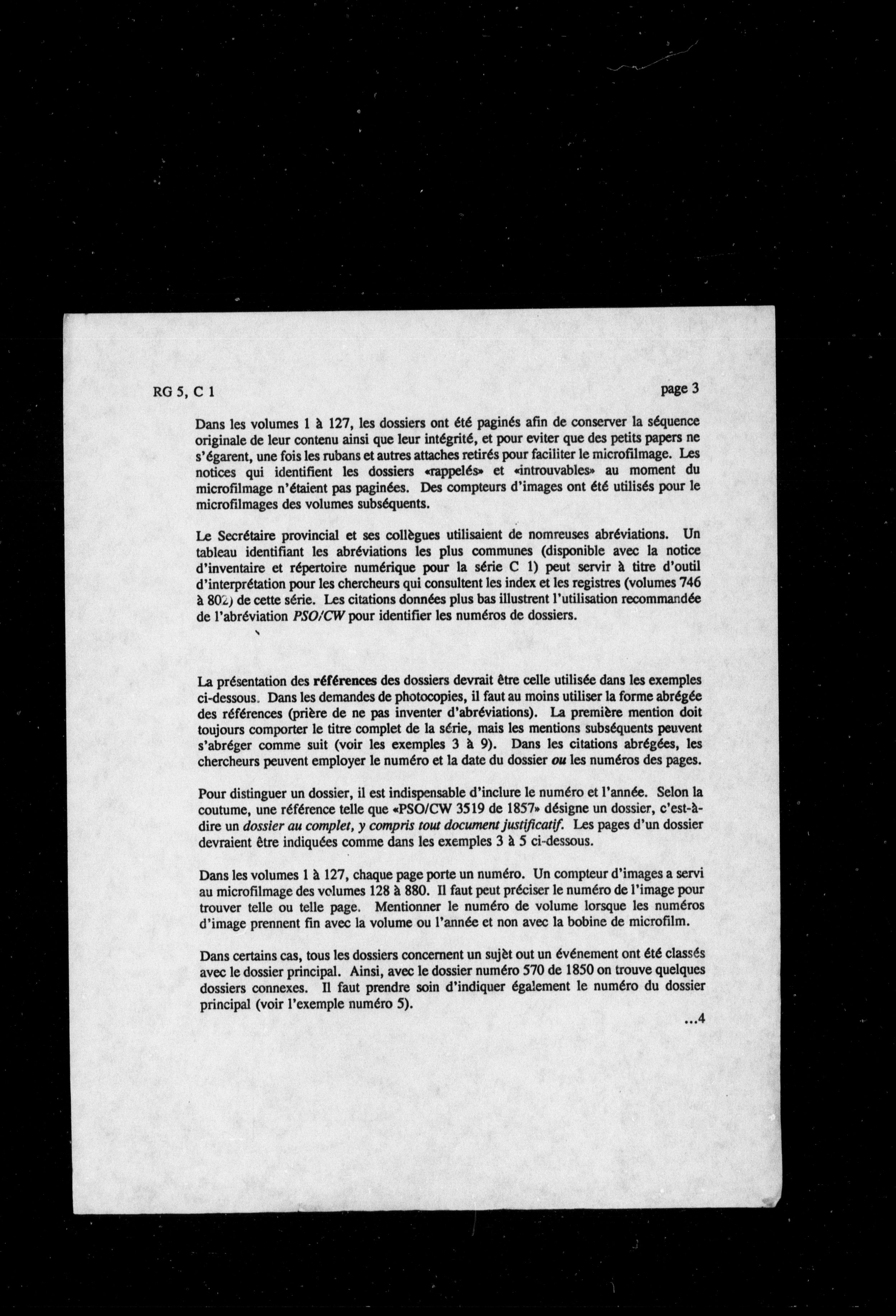 RG 5, C 1

page 3

Dans les volumes 1 à 127, les dossiers ont été paginés afin de conserver la séquence originale de leur contenu ainsi que leur intégrité, et pour eviter que des petits papers ne s'égarent, une fois les rubans et autres attaches retirés pour faciliter le microfilmage. Les notices qui identifient les dossiers «rappelés» et «introuvables» au moment du microfilmage n'étaient pas paginées. Des compteurs d'images ont été utilisés pour le microfilmages des volumes subséquents.

Le Secrétaire provincial et ses collègues utilisaient de nomreuses abréviations. Un tableau identifiant les abréviations les plus communes (disponible avec la notice d'inventaire et répertoire numérique pour la série C 1) peut servir à titre d'outil d'interprétation pour les chercheurs qui consultent les index et les registres (volumes 746 à 802) de cette série. Les citations données plus bas illustrent l'utilisation recommandée de l'abréviation PSO/CW pour identifier les numéros de dossiers.

La présentation des références des dossiers devrait être celle utilisée dans les exemples ci-dessous. Dans les demandes de photocopies, il faut au moins utiliser la forme abrégée des références (prière de ne pas inventer d'abréviations). La première mention doit toujours comporter le titre complet de la série, mais les mentions subséquents peuvent s'abréger comme suit (voir les exemples 3 à 9). Dans les citations abrégées, les chercheurs peuvent employer le numéro et la date du dossier ou les numéros des pages.

Pour distinguer un dossier, il est indispensable d'inclure le numéro et l'année. Selon la coutume, une référence telle que «PSO/CW 3519 de 1857» désigne un dossier, c'est-à-dire un dossier au complet, y compris tout document justificatif. Les pages d'un dossier devraient être indiquées comme dans les exemples 3 à 5 ci-dessous.

Dans les volumes 1 à 127, chaque page porte un numéro. Un compteur d'images a servi au microfilmage des volumes 128 à 880. Il faut peut préciser le numéro de l'image pour trouver telle ou telle page. Mentionner le numéro de volume lorsque les numéros d'image prennent fin avec la volume ou l'année et non avec la bobine de microfilm.

Dans certains cas, tous les dossiers concernent un sujèt out un événement ont été classés avec le dossier principal. Ainsi, avec le dossier numéro 570 de 1850 on trouve quelques dossiers connexes. Il faut prendre soin d'indiquer également le numéro du dossier principal (voir l'exemple numéro 5).

...4